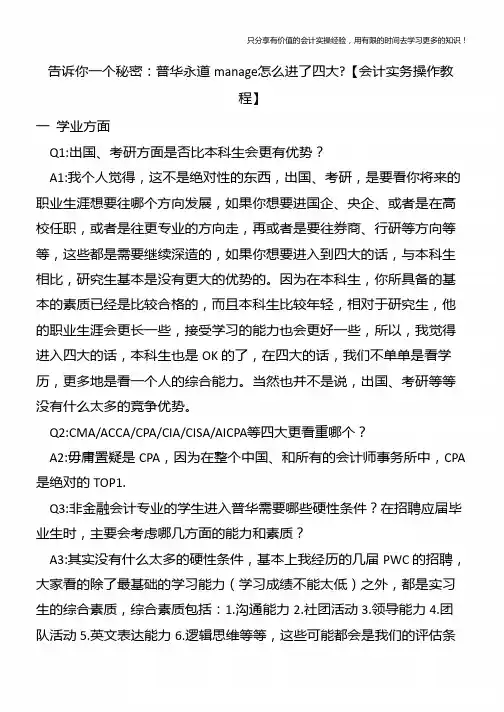 只分享有价值的会计实操经验，用有限的时间去学习更多的知识！

告诉你一个秘密：普华永道 manage怎么进了四大?【会计实务操作教程】

一 学业方面

Q1:出国、考研方面是否比本科生会更有优势？

A1:我个人觉得，这不是绝对性的东西，出国、考研，是要看你将来的职业生涯想要往哪个方向发展，如果你想要进国企、央企、或者是在高校任职，或者是往更专业的方向走，再或者是要往券商、行研等方向等等，这些都是需要继续深造的，如果你想要进入到四大的话，与本科生相比，研究生基本是没有更大的优势的。因为在本科生，你所具备的基本的素质已经是比较合格的，而且本科生比较年轻，相对于研究生，他的职业生涯会更长一些，接受学习的能力也会更好一些，所以，我觉得进入四大的话，本科生也是 OK 的了，在四大的话，我们不单单是看学历，更多地是看一个人的综合能力。当然也并不是说，出国、考研等等没有什么太多的竞争优势。

Q2:CMA/ACCA/CPA/CIA/CISA/AICPA等四大更看重哪个？

A2:毋庸置疑是 CPA，因为在整个中国、和所有的会计师事务所中，CPA 是绝对的 TOP1.

Q3:非金融会计专业的学生进入普华需要哪些硬性条件？在招聘应届毕业生时，主要会考虑哪几方面的能力和素质？

A3:其实没有什么太多的硬性条件，基本上我经历的几届 PWC 的招聘，大家看的除了最基础的学习能力（学习成绩不能太低）之外，都是实习生的综合素质，综合素质包括：1.沟通能力 2.社团活动 3.领导能力 4.团队活动 5.英文表达能力 6.逻辑思维等等，这些可能都会是我们的评估条